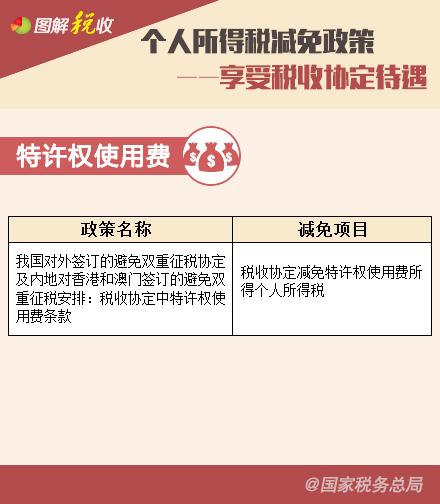 图解税收

个人所得税减免政策

——享受税收协定待遇

特许权使用费

$ $ $

| 政策名称 | 减免项目 |
|---|---|
| 我国对外签订的避免双重征税协定及内地对香港和澳门签订的避免双重征税安排：税收协定中特许权使用费条款 | 税收协定减免特许权使用费所得个人所得税 |

@国家税务总局